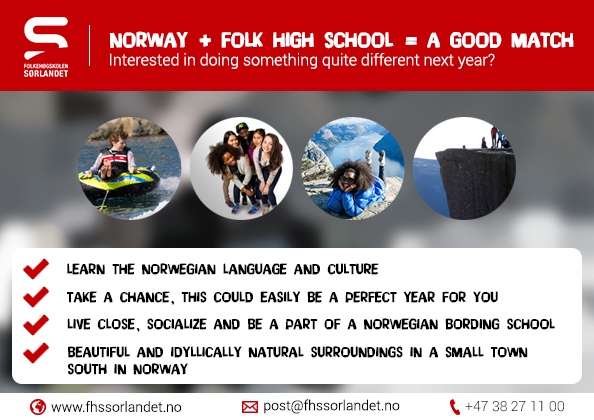 FOLKEHØGSKOLEN SØRLANDET

NORWAY + FOLK HIGH SCHOOL = A GOOD MATCH
Interested in doing something quite different next year?

LEARN THE NORWEGIAN LANGUAGE AND CULTURE

TAKE A CHANCE, THIS COULD EASILY BE A PERFECT YEAR FOR YOU

LIVE CLOSE, SOCIALIZE AND BE A PART OF A NORWEGIAN BORDING SCHOOL

BEAUTIFUL AND IDYLLICALLY NATURAL SURROUNDINGS IN A SMALL TOWN SOUTH IN NORWAY

www.fhssorlandet.no

post@fhssorlandet.no

+47 38 27 11 00